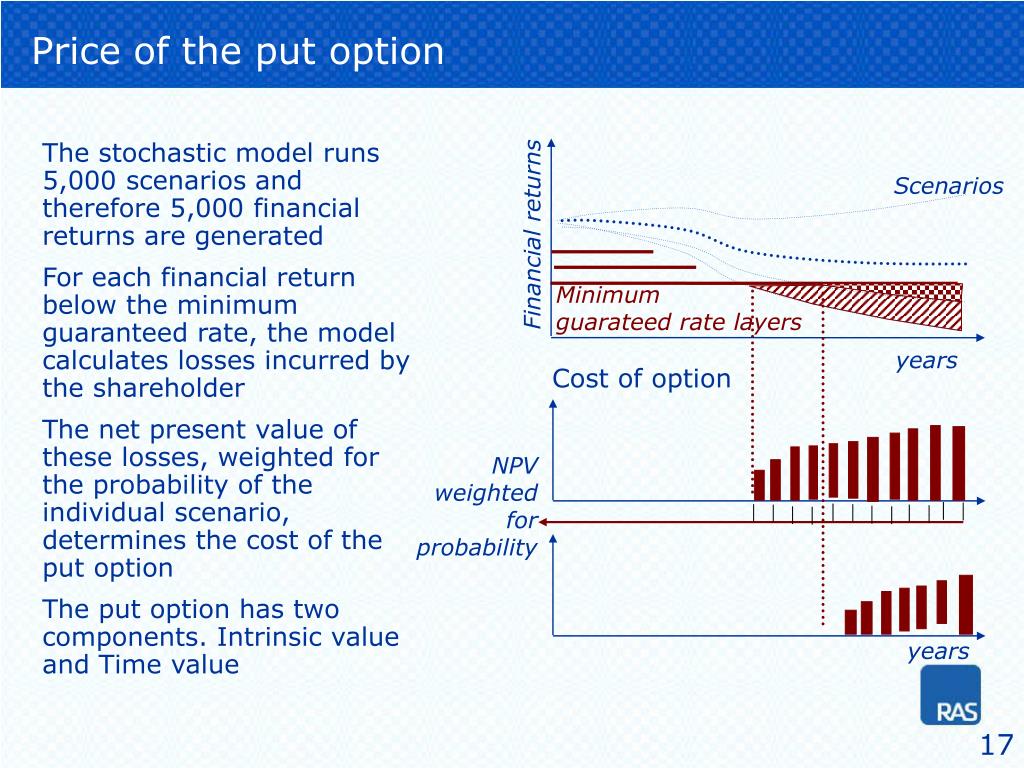 Price of the put option

The stochastic model runs 5,000 scenarios and therefore 5,000 financial returns are generated

For each financial return below the minimum guaranteed rate, the model calculates losses incurred by the shareholder

The net present value of these losses, weighted for the probability of the individual scenario, determines the cost of the put option

The put option has two components. Intrinsic value and Time value

Financial returns

Scenarios

Minimum guarateed rate layers

years

Cost of option

NPV weighted for probability

years

RAS

17